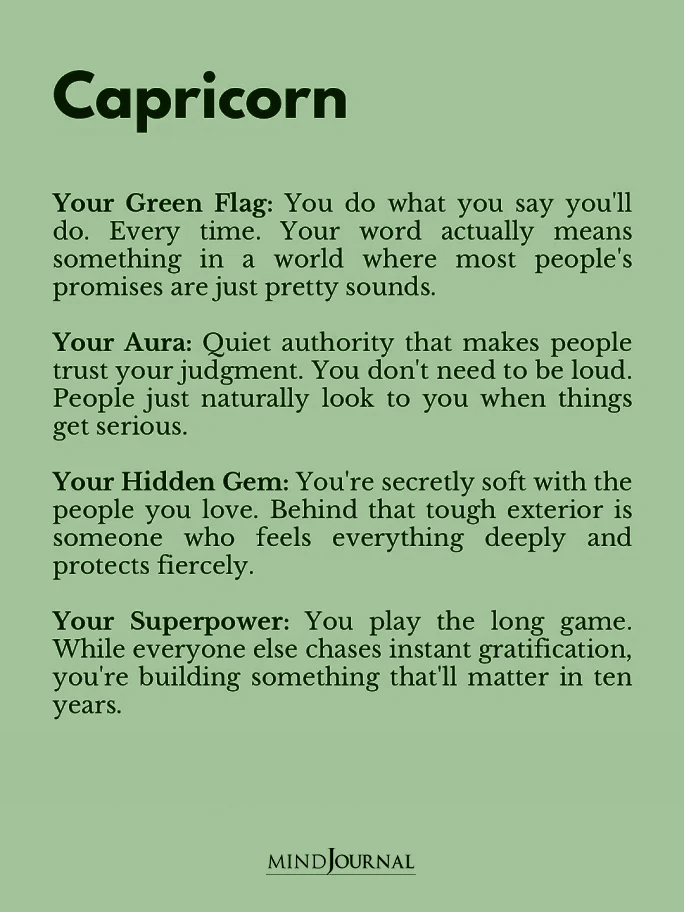 Capricorn

Your Green Flag: You do what you say you'll do. Every time. Your word actually means something in a world where most people's promises are just pretty sounds.

Your Aura: Quiet authority that makes people trust your judgment. You don't need to be loud. People just naturally look to you when things get serious.

Your Hidden Gem: You're secretly soft with the people you love. Behind that tough exterior is someone who feels everything deeply and protects fiercely.

Your Superpower: You play the long game. While everyone else chases instant gratification, you're building something that'll matter in ten years.

MINDJOURNAL